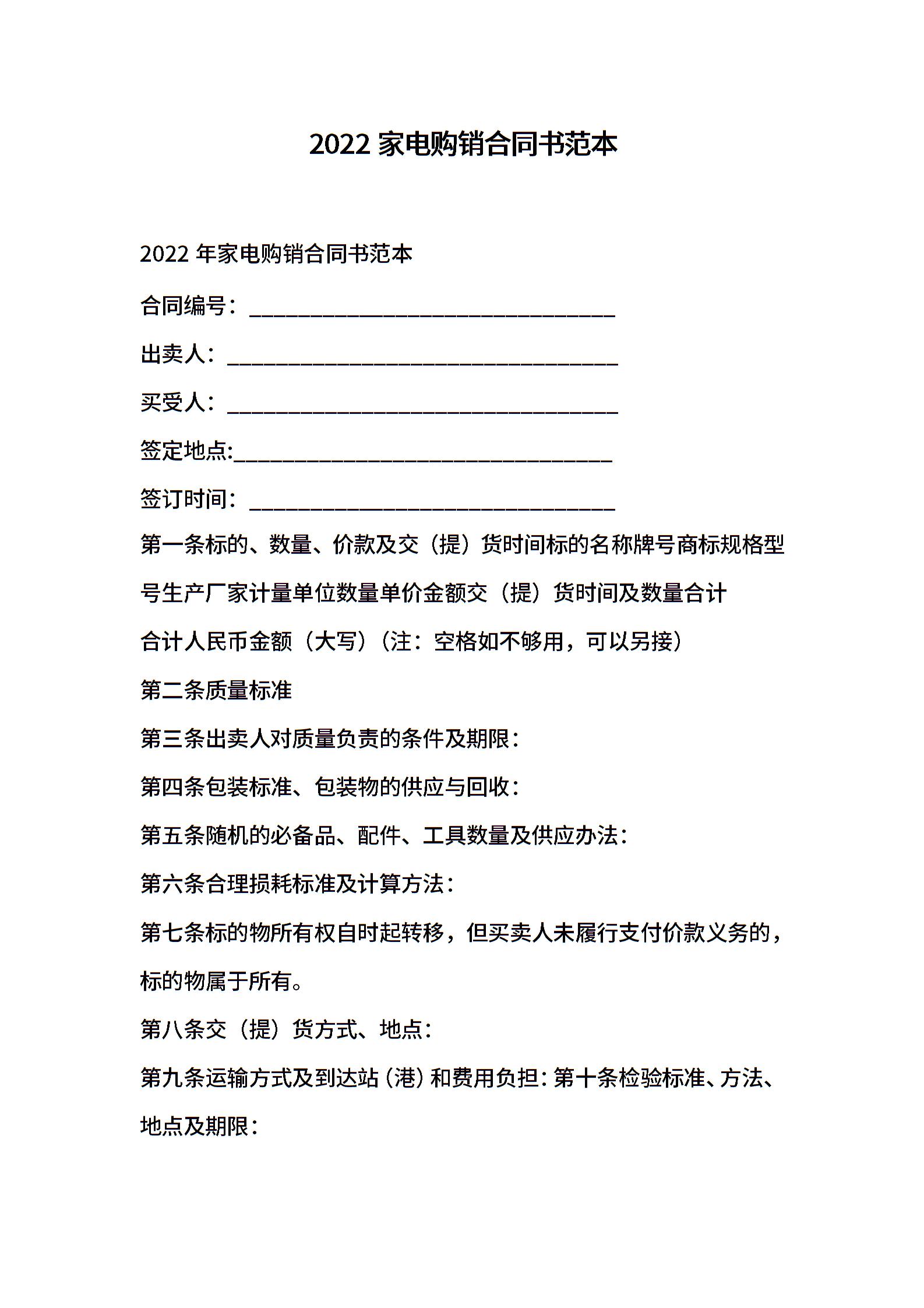 2022 家电购销合同书范本

2022 年家电购销合同书范本

合同编号：________________________________

出卖人：__________________________________

买受人：__________________________________

签定地点:_________________________________

签订时间：________________________________

第一条标的、数量、价款及交（提）货时间标的名称牌号商标规格型号生产厂家计量单位数量单价金额交（提）货时间及数量合计

合计人民币金额（大写）（注：空格如不够用，可以另接）

第二条质量标准

第三条出卖人对质量负责的条件及期限：

第四条包装标准、包装物的供应与回收：

第五条随机的必备品、配件、工具数量及供应办法：

第六条合理损耗标准及计算方法：

第七条标的物所有权自时起转移，但买卖人未履行支付价款义务的，标的物属于所有。

第八条交（提）货方式、地点：

第九条运输方式及到达站（港）和费用负担：第十条检验标准、方法、地点及期限：